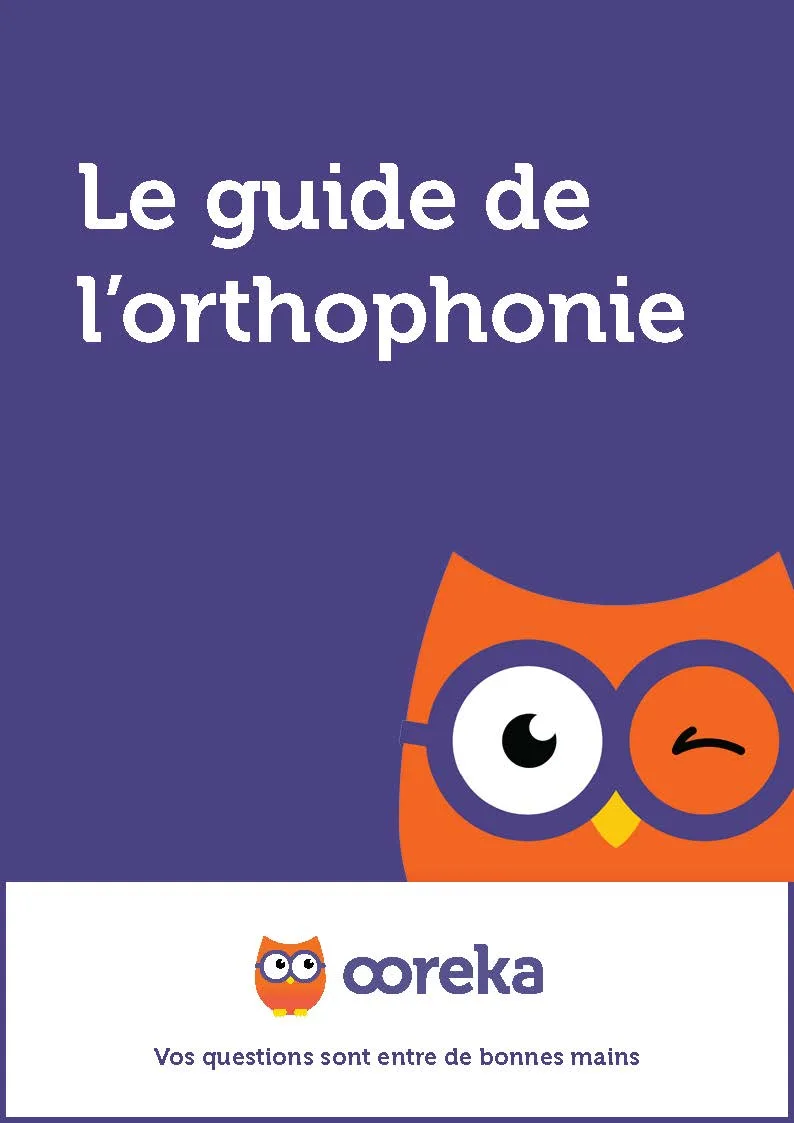 Le guide de l'orthophonie

ooreka

Vos questions sont entre de bonnes mains